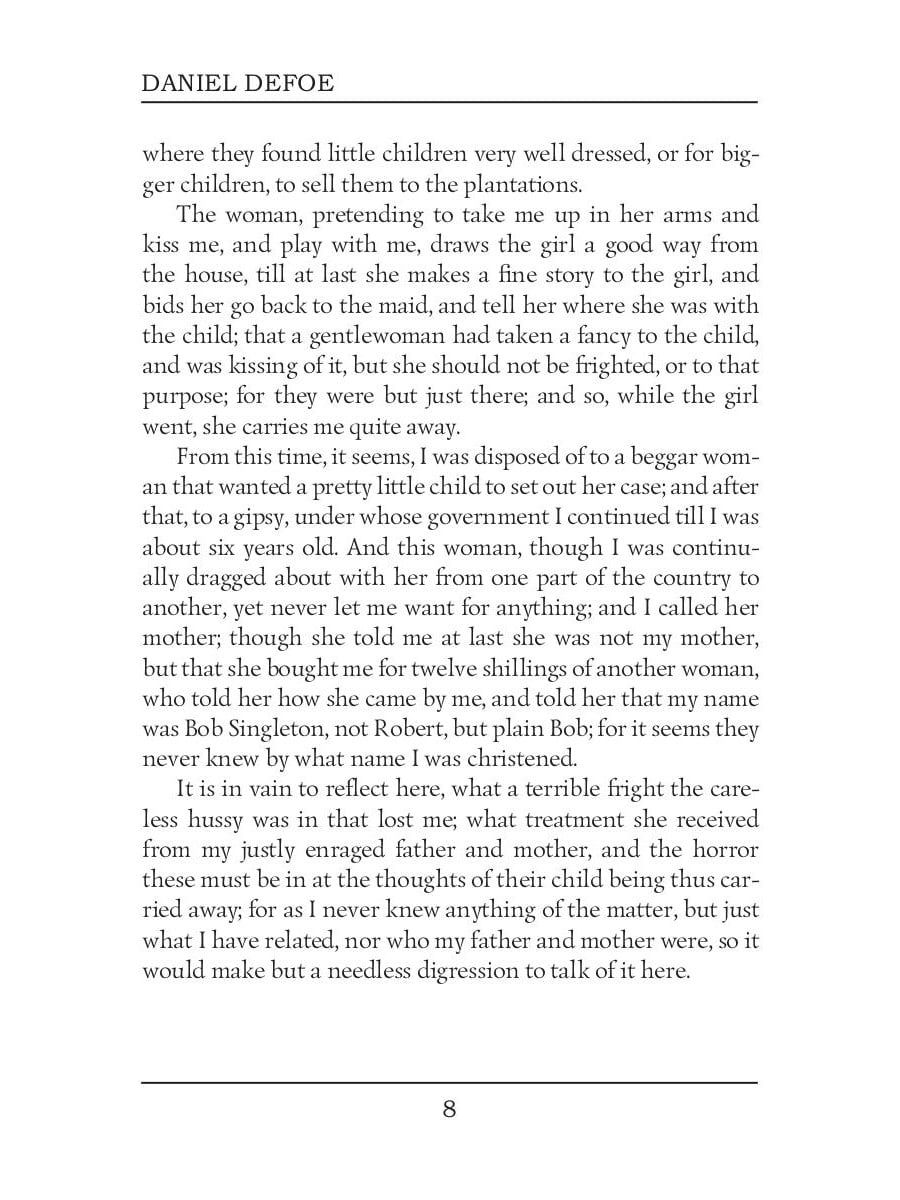 DANIEL DEFOE

where they found little children very well dressed, or for bigger children, to sell them to the plantations.

The woman, pretending to take me up in her arms and kiss me, and play with me, draws the girl a good way from the house, till at last she makes a fine story to the girl, and bids her go back to the maid, and tell her where she was with the child; that a gentlewoman had taken a fancy to the child, and was kissing of it, but she should not be frighted, or to that purpose; for they were but just there; and so, while the girl went, she carries me quite away.

From this time, it seems, I was disposed of to a beggar woman that wanted a pretty little child to set out her case; and after that, to a gipsy, under whose government I continued till I was about six years old. And this woman, though I was continually dragged about with her from one part of the country to another, yet never let me want for anything; and I called her mother; though she told me at last she was not my mother, but that she bought me for twelve shillings of another woman, who told her how she came by me, and told her that my name was Bob Singleton, not Robert, but plain Bob; for it seems they never knew by what name I was christened.

It is in vain to reflect here, what a terrible fright the careless hussy was in that lost me; what treatment she received from my justly enraged father and mother, and the horror these must be in at the thoughts of their child being thus carried away; for as I never knew anything of the matter, but just what I have related, nor who my father and mother were, so it would make but a needless digression to talk of it here.

8